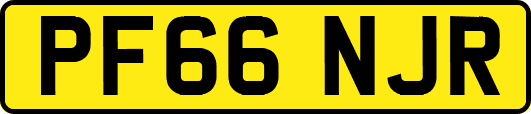 PF66 NJR